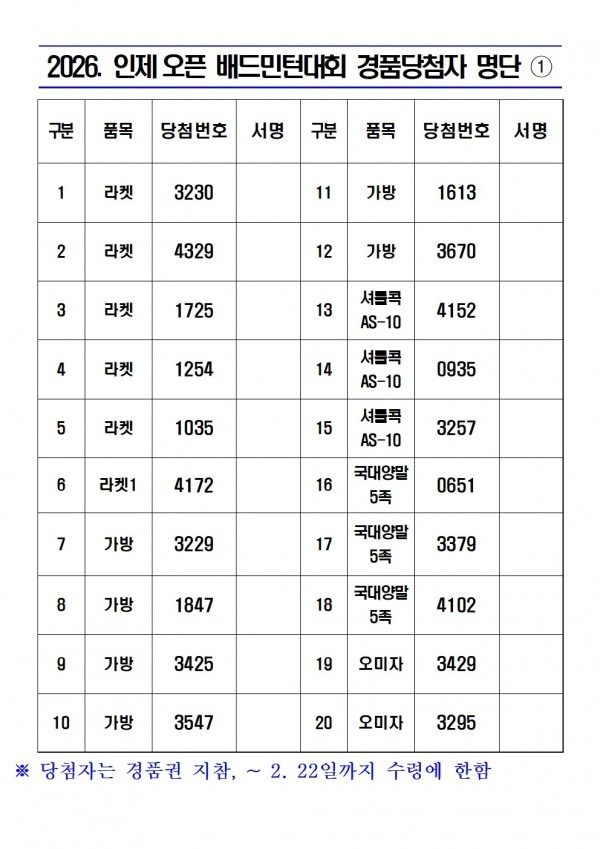 2026. 인제 오픈 배드민턴대회 경품당첨자 명단 ①

| 구분 | 품목 | 당첨번호 | 서명 | 구분 | 품목 | 당첨번호 | 서명 |
|---|---|---|---|---|---|---|---|
| 1 | 라켓 | 3230 | | 11 | 가방 | 1613 | |
| 2 | 라켓 | 4329 | | 12 | 가방 | 3670 | |
| 3 | 라켓 | 1725 | | 13 | 셔틀콕 AS-10 | 4152 | |
| 4 | 라켓 | 1254 | | 14 | 셔틀콕 AS-10 | 0935 | |
| 5 | 라켓 | 1035 | | 15 | 셔틀콕 AS-10 | 3257 | |
| 6 | 라켓1 | 4172 | | 16 | 국대양말 5족 | 0651 | |
| 7 | 가방 | 3229 | | 17 | 국대양말 5족 | 3379 | |
| 8 | 가방 | 1847 | | 18 | 국대양말 5족 | 4102 | |
| 9 | 가방 | 3425 | | 19 | 오미자 | 3429 | |
| 10 | 가방 | 3547 | | 20 | 오미자 | 3295 | |

※ 당첨자는 경품권 지참, ~ 2. 22일까지 수령에 한함